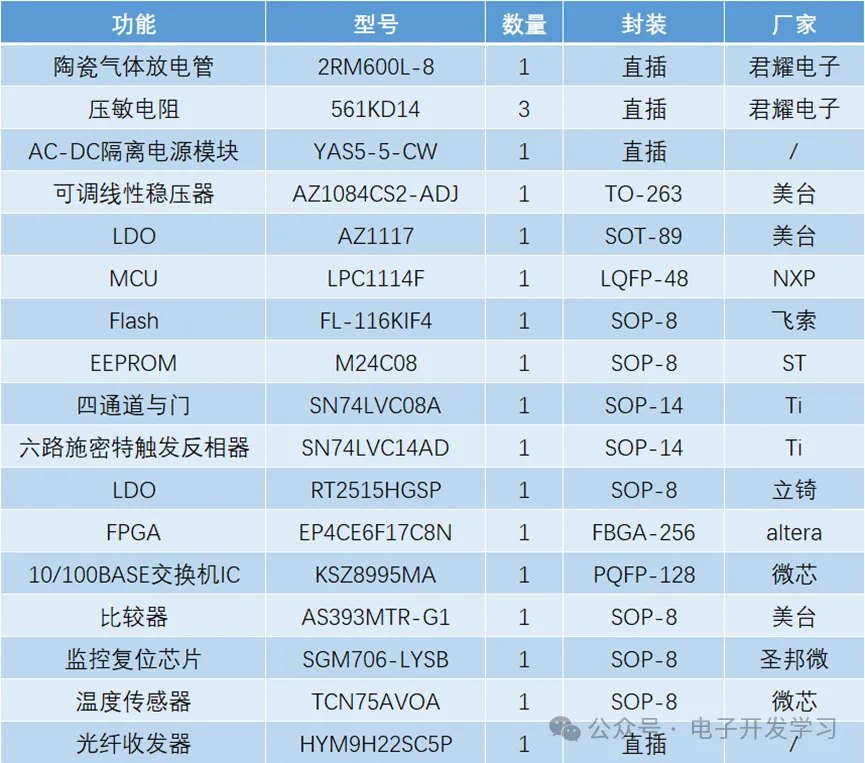 | 功能 | 型号 | 数量 | 封装 | 厂家 |
|---|---|---|---|---|
| 陶瓷气体放电管 | 2RM600L-8 | 1 | 直插 | 君耀电子 |
| 压敏电阻 | 561KD14 | 3 | 直插 | 君耀电子 |
| AC-DC隔离电源模块 | YAS5-5-CW | 1 | 直插 | / |
| 可调线性稳压器 | AZ1084CS2-ADJ | 1 | TO-263 | 美台 |
| LDO | AZ1117 | 1 | SOT-89 | 美台 |
| MCU | LPC1114F | 1 | LQFP-48 | NXP |
| Flash | FL-116KIF4 | 1 | SOP-8 | 飞索 |
| EEPROM | M24C08 | 1 | SOP-8 | ST |
| 四通道与门 | SN74LVC08A | 1 | SOP-14 | Ti |
| 六路施密特触发反相器 | SN74LVC14AD | 1 | SOP-14 | Ti |
| LDO | RT2515HGSP | 1 | SOP-8 | 立锜 |
| FPGA | EP4CE6F17C8N | 1 | FBGA-256 | altera |
| 10/100BASE交换机IC | KSZ8995MA | 1 | PQFP-128 | 微芯 |
| 比较器 | AS393MTR-G1 | 1 | SOP-8 | 美台 |
| 监控复位芯片 | SGM706-LYSB | 1 | SOP-8 | 圣邦微 |
| 温度传感器 | TCN75AVOA | 1 | SOP-8 | 微芯 |
| 光纤收发器 | HYM9H22SC5P | 1 | 直插 | / |

公众号 · 电子开发学习